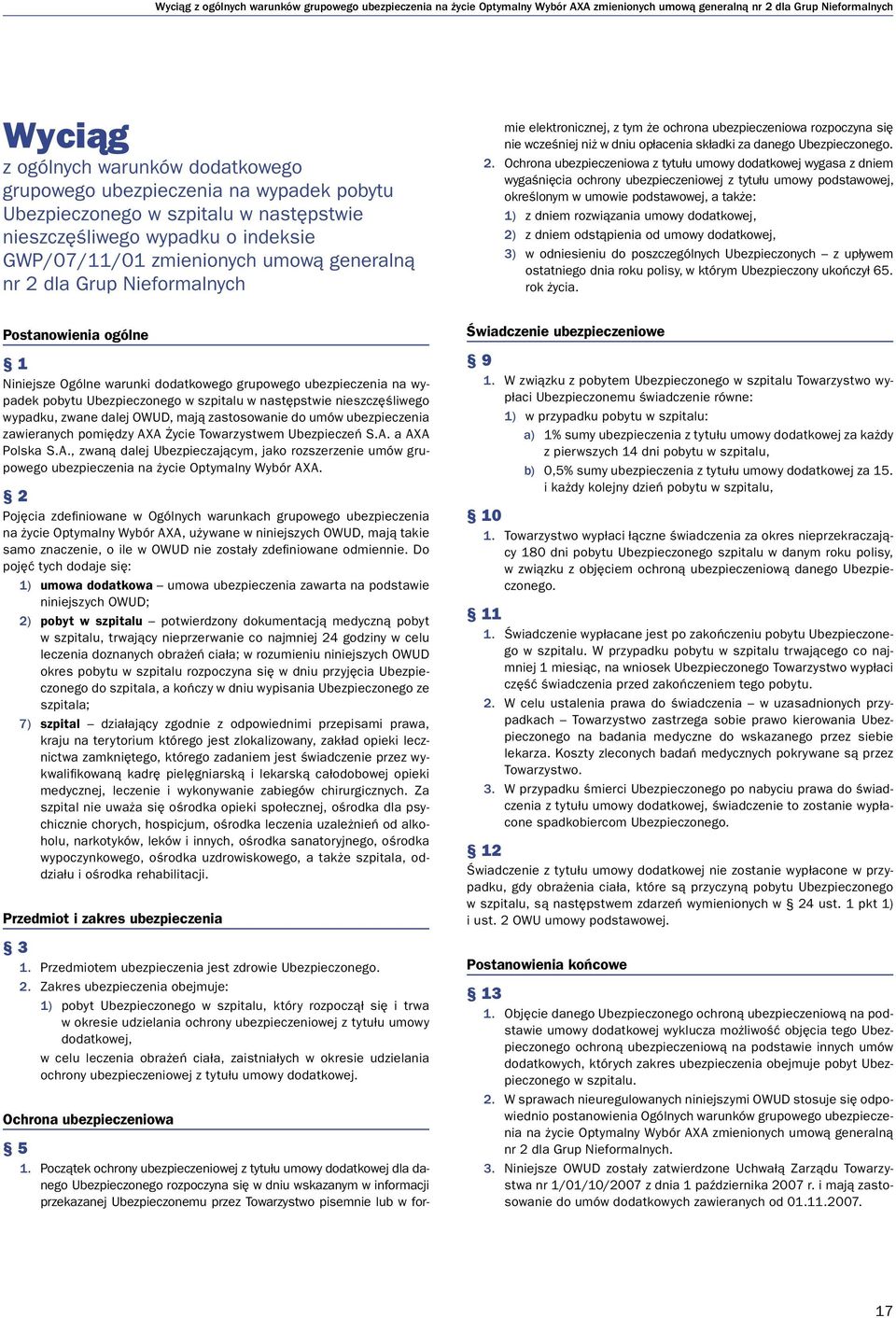 Wyciąg z ogólnych warunków grupowego ubezpieczenia na życie Optymalny Wybór AXA zmienionych umową generalną nr 2 dla Grup Nieformalnych

Wyciąg
z ogólnych warunków dodatkowego grupowego ubezpieczenia na wypadek pobytu Ubezpieczonego w szpitalu w następstwie nieszczęśliwego wypadku o indeksie GWP/07/11/01 zmienionych umową generalną nr 2 dla Grup Nieformalnych

Postanowienia ogólne

§ 1
Niniejsze Ogólne warunki dodatkowego grupowego ubezpieczenia na wypadek pobytu Ubezpieczonego w szpitalu w następstwie nieszczęśliwego wypadku, zwane dalej OWUD, mają zastosowanie do umów ubezpieczenia zawieranych pomiędzy AXA Życie Towarzystwem Ubezpieczeń S.A. a AXA Polska S.A., zwaną dalej Ubezpieczającym, jako rozszerzenie umów grupowego ubezpieczenia na życie Optymalny Wybór AXA.

§ 2
Pojęcia zdefiniowane w Ogólnych warunkach grupowego ubezpieczenia na życie Optymalny Wybór AXA, używane w niniejszych OWUD, mają takie samo znaczenie, o ile w OWUD nie zostały zdefiniowane odmiennie. Do pojęć tych dodaje się:
1) umowa dodatkowa – umowa ubezpieczenia zawarta na podstawie niniejszych OWUD;
2) pobyt w szpitalu – potwierdzony dokumentacją medyczną pobyt w szpitalu, trwający nieprzerwanie co najmniej 24 godziny w celu leczenia doznanych obrażeń ciała; w rozumieniu niniejszych OWUD okres pobytu w szpitalu rozpoczyna się w dniu przyjęcia Ubezpieczonego do szpitala, a kończy w dniu wypisania Ubezpieczonego ze szpitala;
7) szpital – działający zgodnie z odpowiednimi przepisami prawa, kraju na terytorium którego jest zlokalizowany, zakład opieki lecznictwa zamkniętego, którego zadaniem jest świadczenie przez wykwalifikowaną kadrę pielęgniarską i lekarską całodobowej opieki medycznej, leczenie i wykonywanie zabiegów chirurgicznych. Za szpital nie uważa się ośrodka opieki społecznej, ośrodka dla psychicznie chorych, hospicjum, ośrodka leczenia uzależnień od alkoholu, narkotyków, leków i innych, ośrodka sanatoryjnego, ośrodka wypoczynkowego, ośrodka uzdrowiskowego, a także szpitala, oddziału i ośrodka rehabilitacji.

Przedmiot i zakres ubezpieczenia

§ 3
1. Przedmiotem ubezpieczenia jest zdrowie Ubezpieczonego.
2. Zakres ubezpieczenia obejmuje:
1) pobyt Ubezpieczonego w szpitalu, który rozpoczął się i trwa w okresie udzielania ochrony ubezpieczeniowej z tytułu umowy dodatkowej,
w celu leczenia obrażeń ciała, zaistniałych w okresie udzielania ochrony ubezpieczeniowej z tytułu umowy dodatkowej.

Ochrona ubezpieczeniowa

§ 5
1. Początek ochrony ubezpieczeniowej z tytułu umowy dodatkowej dla danego Ubezpieczonego rozpoczyna się w dniu wskazanym w informacji przekazanej Ubezpieczonemu przez Towarzystwo pisemnie lub w formie elektronicznej, z tym że ochrona ubezpieczeniowa rozpoczyna się nie wcześniej niż w dniu opłacenia składki za danego Ubezpieczonego.
2. Ochrona ubezpieczeniowa z tytułu umowy dodatkowej wygasa z dniem wygaśnięcia ochrony ubezpieczeniowej z tytułu umowy podstawowej, określonym w umowie podstawowej, a także:
1) z dniem rozwiązania umowy dodatkowej,
2) z dniem odstąpienia od umowy dodatkowej,
3) w odniesieniu do poszczególnych Ubezpieczonych – z upływem ostatniego dnia roku polisy, w którym Ubezpieczony ukończył 65. rok życia.

Świadczenie ubezpieczeniowe

§ 9
1. W związku z pobytem Ubezpieczonego w szpitalu Towarzystwo wypłaci Ubezpieczonemu świadczenie równe:
1) w przypadku pobytu w szpitalu:
a) 1% sumy ubezpieczenia z tytułu umowy dodatkowej za każdy z pierwszych 14 dni pobytu w szpitalu,
b) 0,5% sumy ubezpieczenia z tytułu umowy dodatkowej za 15. i każdy kolejny dzień pobytu w szpitalu,

§ 10
1. Towarzystwo wypłaci łączne świadczenia za okres nieprzekraczający 180 dni pobytu Ubezpieczonego szpitalu w danym roku polisy, w związku z objęciem ochroną ubezpieczeniową danego Ubezpieczonego.

§ 11
1. Świadczenie wypłacane jest po zakończeniu pobytu Ubezpieczonego w szpitalu. W przypadku pobytu w szpitalu trwającego co najmniej 1 miesiąc, na wniosek Ubezpieczonego Towarzystwo wypłaci część świadczenia przed zakończeniem tego pobytu.
2. W celu ustalenia prawa do świadczenia – w uzasadnionych przypadkach – Towarzystwo zastrzega sobie prawo kierowania Ubezpieczonego na badania medyczne do wskazanego przez siebie lekarza. Koszty zleconych badań medycznych pokrywane są przez Towarzystwo.
3. W przypadku śmierci Ubezpieczonego po nabyciu prawa do świadczenia z tytułu umowy dodatkowej, świadczenie to zostanie wypłacone spadkobiercom Ubezpieczonego.

§ 12
Świadczenie z tytułu umowy dodatkowej nie zostanie wypłacone w przypadku, gdy obrażenia ciała, które są przyczyną pobytu Ubezpieczonego w szpitalu, są następstwem zdarzeń wymienionych w § 24 ust. 1 pkt 1) i ust. 2 OWU umowy podstawowej.

Postanowienia końcowe

§ 13
1. Objęcie danego Ubezpieczonego ochroną ubezpieczeniową na podstawie umowy dodatkowej wyklucza możliwość objęcia tego Ubezpieczonego ochroną ubezpieczeniową na podstawie innych umów dodatkowych, których zakres ubezpieczenia obejmuje pobyt Ubezpieczonego w szpitalu.
2. W sprawach nieuregulowanych niniejszymi OWUD stosuje się odpowiednio postanowienia Ogólnych warunków grupowego ubezpieczenia na życie Optymalny Wybór AXA zmienionych umową generalną nr 2 dla Grup Nieformalnych.
3. Niniejsze OWUD zostały zatwierdzone Uchwałą Zarządu Towarzystwa nr 1/01/10/2007 z dnia 1 października 2007 r. i mają zastosowanie do umów dodatkowych zawieranych od 01.11.2007.

17